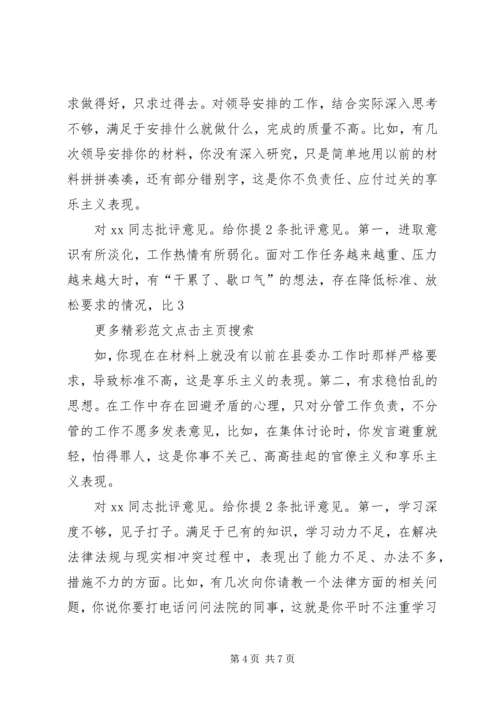 求做得好，只求过得去。对领导安排的工作，结合实际深入思考不够，满足于安排什么就做什么，完成的质量不高。比如，有几次领导安排你的材料，你没有深入研究，只是简单地用以前的材料拼拼凑凑，还有部分错别字，这是你不负责任、应付过关的享乐主义表现。

对 xx 同志批评意见。给你提 2 条批评意见。第一，进取意识有所淡化，工作热情有所弱化。面对工作任务越来越重、压力越来越大时，有“干累了、歇口气”的想法，存在降低标准、放松要求的情况，比 3

更多精彩范文点击主页搜索

如，你现在在材料上就没有以前在县委办工作时那样严格要求，导致标准不高，这是享乐主义的表现。第二，有求稳怕乱的思想。在工作中存在回避矛盾的心理，只对分管工作负责，不分管的工作不愿多发表意见，比如，在集体讨论时，你发言避重就轻，怕得罪人，这是你事不关己、高高挂起的官僚主义和享乐主义表现。

对 xx 同志批评意见。给你提 2 条批评意见。第一，学习深度不够，见子打子。满足于已有的知识，学习动力不足，在解决法律法规与现实相冲突过程中，表现出了能力不足、办法不多，措施不力的方面。比如，有几次向你请教一个法律方面的相关问题，你说你要打电话问问法院的同事，这就是你平时不注重学习

第 4 页 共 7 页